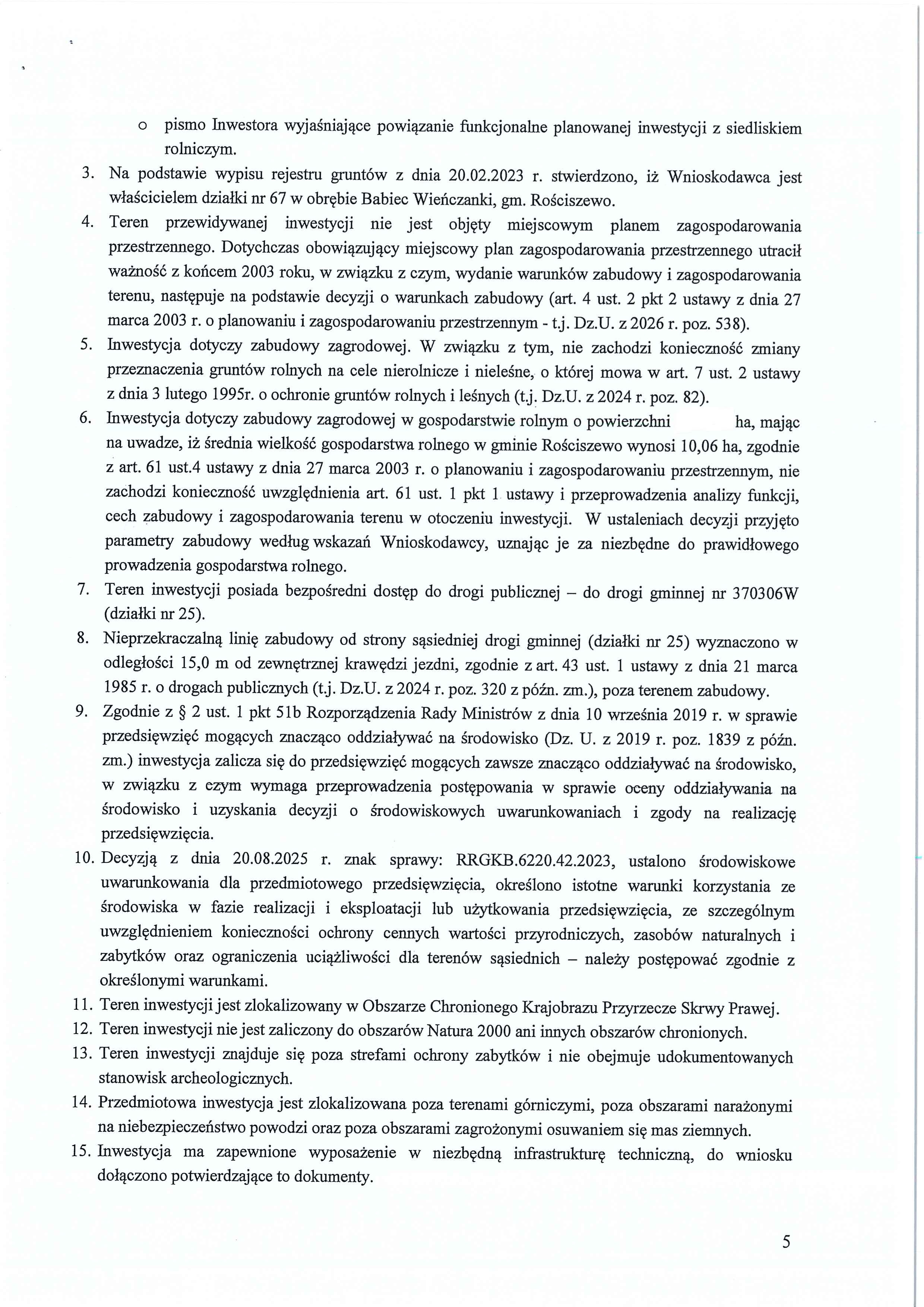 o pismo Inwestora wyjaśniające powiązanie funkcjonalne planowanej inwestycji z siedliskiem rolniczym.

3. Na podstawie wypisu rejestru gruntów z dnia 20.02.2023 r. stwierdzono, iż Wnioskodawca jest właścicielem działki nr 67 w obrębie Babiec Wieńczanki, gm. Rościszewo.

4. Teren przewidywanej inwestycji nie jest objęty miejscowym planem zagospodarowania przestrzennego. Dotychczas obowiązujący miejscowy plan zagospodarowania przestrzennego utracił ważność z końcem 2003 roku, w związku z czym, wydanie warunków zabudowy i zagospodarowania terenu, następuje na podstawie decyzji o warunkach zabudowy (art. 4 ust. 2 pkt 2 ustawy z dnia 27 marca 2003 r. o planowaniu i zagospodarowaniu przestrzennym - t.j. Dz.U. z 2026 r. poz. 538).

5. Inwestycja dotyczy zabudowy zagrodowej. W związku z tym, nie zachodzi konieczność zmiany przeznaczenia gruntów rolnych na cele nierolnicze i nieleśne, o której mowa w art. 7 ust. 2 ustawy z dnia 3 lutego 1995r. o ochronie gruntów rolnych i leśnych (t.j. Dz.U. z 2024 r. poz. 82).

6. Inwestycja dotyczy zabudowy zagrodowej w gospodarstwie rolnym o powierzchni ha, mając na uwadze, iż średnia wielkość gospodarstwa rolnego w gminie Rościszewo wynosi 10,06 ha, zgodnie z art. 61 ust.4 ustawy z dnia 27 marca 2003 r. o planowaniu i zagospodarowaniu przestrzennym, nie zachodzi konieczność uwzględnienia art. 61 ust. 1 pkt 1 ustawy i przeprowadzenia analizy funkcji, cech zabudowy i zagospodarowania terenu w otoczeniu inwestycji. W ustaleniach decyzji przyjęto parametry zabudowy według wskazań Wnioskodawcy, uznając je za niezbędne do prawidłowego prowadzenia gospodarstwa rolnego.

7. Teren inwestycji posiada bezpośredni dostęp do drogi publicznej – do drogi gminnej nr 370306W (działki nr 25).

8. Nieprzekraczalną linię zabudowy od strony sąsiedniej drogi gminnej (działki nr 25) wyznaczono w odległości 15,0 m od zewnętrznej krawędzi jezdni, zgodnie z art. 43 ust. 1 ustawy z dnia 21 marca 1985 r. o drogach publicznych (t.j. Dz.U. z 2024 r. poz. 320 z późn. zm.), poza terenem zabudowy.

9. Zgodnie z § 2 ust. 1 pkt 51b Rozporządzenia Rady Ministrów z dnia 10 września 2019 r. w sprawie przedsięwzięć mogących znacząco oddziaływać na środowisko (Dz. U. z 2019 r. poz. 1839 z późn. zm.) inwestycja zalicza się do przedsięwzięć mogących zawsze znacząco oddziaływać na środowisko, w związku z czym wymaga przeprowadzenia postępowania w sprawie oceny oddziaływania na środowisko i uzyskania decyzji o środowiskowych uwarunkowaniach i zgody na realizację przedsięwzięcia.

10. Decyzją z dnia 20.08.2025 r. znak sprawy: RRGKB.6220.42.2023, ustalono środowiskowe uwarunkowania dla przedmiotowego przedsięwzięcia, określono istotne warunki korzystania ze środowiska w fazie realizacji i eksploatacji lub użytkowania przedsięwzięcia, ze szczególnym uwzględnieniem konieczności ochrony cennych wartości przyrodniczych, zasobów naturalnych i zabytków oraz ograniczenia uciążliwości dla terenów sąsiednich – należy postępować zgodnie z określonymi warunkami.

11. Teren inwestycji jest zlokalizowany w Obszarze Chronionego Krajobrazu Przyrzecze Skrwy Prawej.

12. Teren inwestycji nie jest zaliczony do obszarów Natura 2000 ani innych obszarów chronionych.

13. Teren inwestycji znajduje się poza strefami ochrony zabytków i nie obejmuje udokumentowanych stanowisk archeologicznych.

14. Przedmiotowa inwestycja jest zlokalizowana poza terenami górniczymi, poza obszarami narażonymi na niebezpieczeństwo powodzi oraz poza obszarami zagrożonymi osuwaniem się mas ziemnych.

15. Inwestycja ma zapewnione wyposażenie w niezbędną infrastrukturę techniczną, do wniosku dołączono potwierdzające to dokumenty.

5